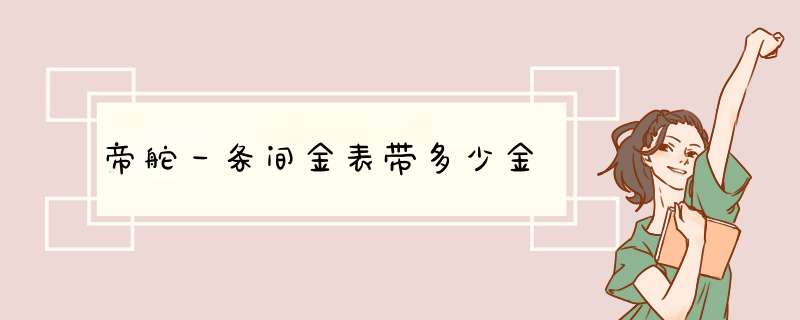 帝舵一条间金表带多少金